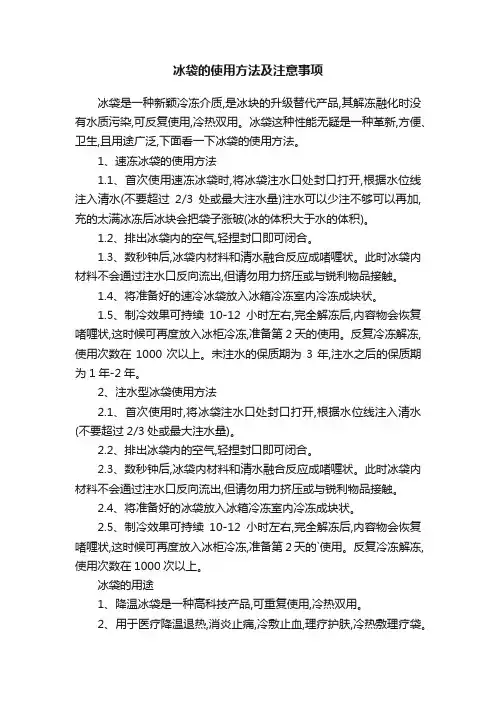 冰袋的使用方法及注意事项

冰袋是一种新颖冷冻介质,是冰块的升级替代产品,其解冻融化时没有水质污染,可反复使用,冷热双用。冰袋这种性能无疑是一种革新,方便、卫生,且用途广泛,下面看一下冰袋的使用方法。

1、速冻冰袋的使用方法

1.1、首次使用速冻冰袋时,将冰袋注水口处封口打开,根据水位线注入清水(不要超过 2/3 处或最大注水量)注水可以少注不够可以再加,充的太满冰冻后冰块会把袋子涨破(冰的体积大于水的体积)。

1.2、排出冰袋内的空气,轻捏封口即可闭合。

1.3、数秒钟后,冰袋内材料和清水融合反应成啫喱状。此时冰袋内材料不会通过注水口反向流出,但请勿用力挤压或与锐利物品接触。

1.4、将准备好的速冷冰袋放入冰箱冷冻室内冷冻成块状。

1.5、制冷效果可持续 10-12 小时左右,完全解冻后,内容物会恢复啫喱状,这时候可再度放入冰柜冷冻,准备第 2 天的使用。反复冷冻解冻,使用次数在 1000 次以上。未注水的保质期为 3 年,注水之后的保质期为 1 年-2 年。

2、注水型冰袋使用方法

2.1、首次使用时,将冰袋注水口处封口打开,根据水位线注入清水(不要超过 2/3 处或最大注水量)。

2.2、排出冰袋内的空气,轻捏封口即可闭合。

2.3、数秒钟后,冰袋内材料和清水融合反应成啫喱状。此时冰袋内材料不会通过注水口反向流出,但请勿用力挤压或与锐利物品接触。

2.4、将准备好的冰袋放入冰箱冷冻室内冷冻成块状。

2.5、制冷效果可持续 10-12 小时左右,完全解冻后,内容物会恢复啫喱状,这时候可再度放入冰柜冷冻,准备第 2 天的`使用。反复冷冻解冻,使用次数在 1000 次以上。

冰袋的用途

1、降温冰袋是一种高科技产品,可重复使用,冷热双用。

2、用于医疗降温退热,消炎止痛,冷敷止血,理疗护肤,冷热敷理疗袋。